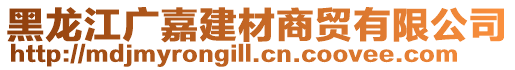 黑龙江广嘉建材商贸有限公司
http://mdjmyrongill.cn.coovee.com